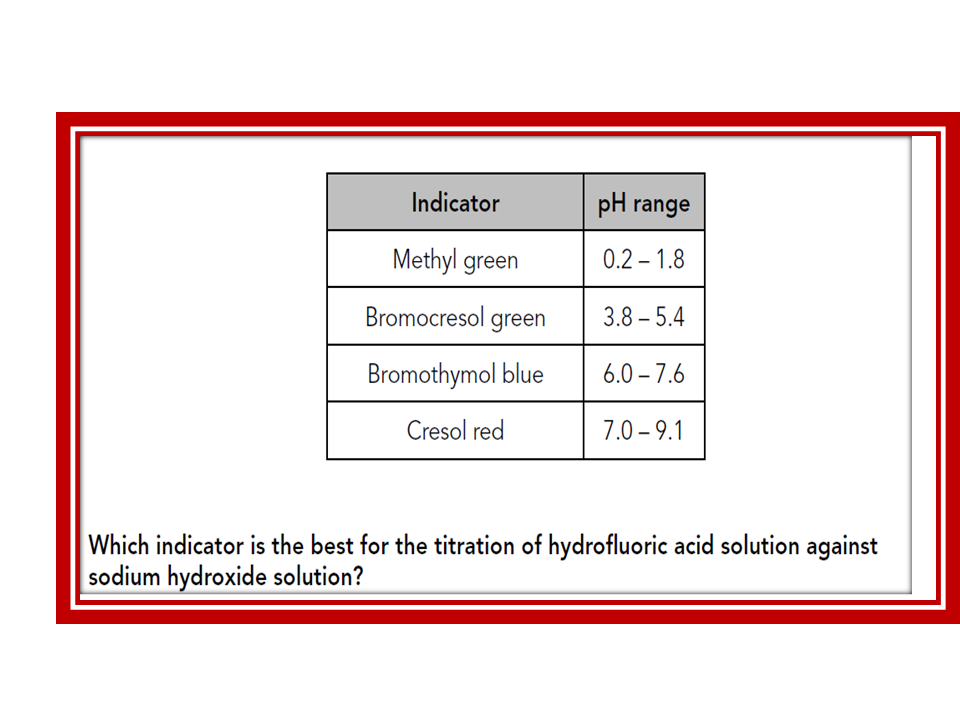 | Indicator | pH range |
|---|---|
| Methyl green | 0.2 – 1.8 |
| Bromocresol green | 3.8 – 5.4 |
| Bromothymol blue | 6.0 – 7.6 |
| Cresol red | 7.0 – 9.1 |

Which indicator is the best for the titration of hydrofluoric acid solution against sodium hydroxide solution?